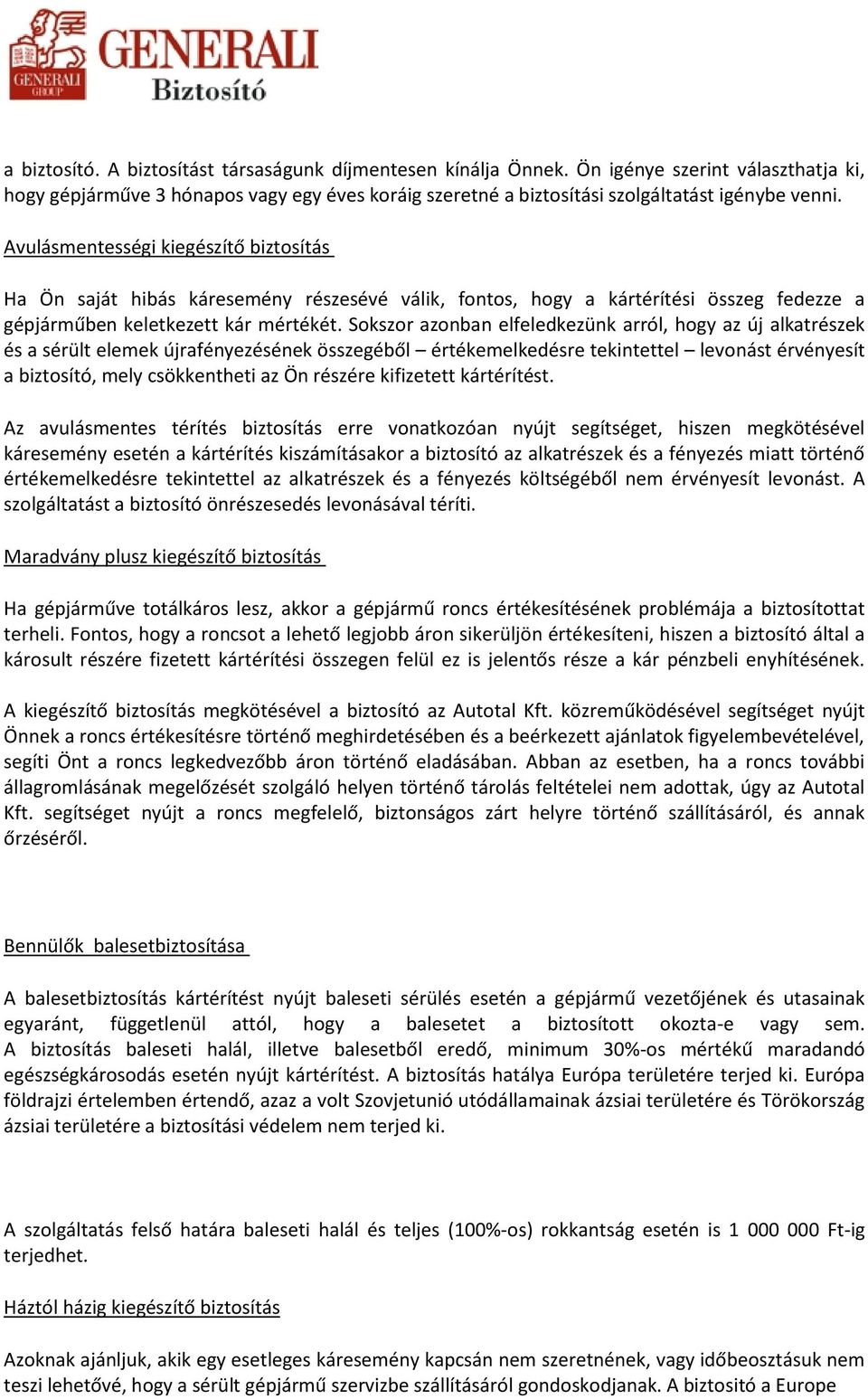 GENERALI GROUP
GENERALI
Biztosító

a biztosító. A biztosítást társaságunk díjmentesen kínálja Önnek. Ön igénye szerint választhatja ki, hogy gépjárműve 3 hónapos vagy egy éves koráig szeretné a biztosítási szolgáltatást igénybe venni.

Avulásmentességi kiegészítő biztosítás

Ha Ön saját hibás káresemény részesévé válik, fontos, hogy a kártérítési összeg fedezze a gépjárműben keletkezett kár mértékét. Sokszor azonban elfeledkezünk arról, hogy az új alkatrészek és a sérült elemek újrafényezésének összegéből – értékemelkedésre tekintettel – levonást érvényesít a biztosító, mely csökkentheti az Ön részére kifizetett kártérítést.

Az avulásmentes térítés biztosítás erre vonatkozóan nyújt segítséget, hiszen megkötésével káresemény esetén a kártérítés kiszámításakor a biztosító az alkatrészek és a fényezés miatt történő értékemelkedésre tekintettel az alkatrészek és a fényezés költségéből nem érvényesít levonást. A szolgáltatást a biztosító önrészesedés levonásával téríti.

Maradvány plusz kiegészítő biztosítás

Ha gépjárműve totálkáros lesz, akkor a gépjármű roncs értékesítésének problémája a biztosítottat terheli. Fontos, hogy a roncsot a lehető legjobb áron sikerüljön értékesíteni, hiszen a biztosító által a károsult részére fizetett kártérítési összegen felül ez is jelentős része a kár pénzbeli enyhítésének.

A kiegészítő biztosítás megkötésével a biztosító az Autotal Kft. közreműködésével segítséget nyújt Önnek a roncs értékesítésre történő meghirdetésében és a beérkezett ajánlatok figyelembevételével, segíti Önt a roncs legkedvezőbb áron történő eladásában. Abban az esetben, ha a roncs további állagromlásának megelőzését szolgáló helyen történő tárolás feltételei nem adottak, úgy az Autotal Kft. segítséget nyújt a roncs megfelelő, biztonságos zárt helyre történő szállításáról, és annak őrzéséről.

Bennülők balesetbiztosítása

A balesetbiztosítás kártérítést nyújt baleseti sérülés esetén a gépjármű vezetőjének és utasainak egyaránt, függetlenül attól, hogy a balesetet a biztosított okozta-e vagy sem. A biztosítás baleseti halál, illetve balesetből eredő, minimum 30%-os mértékű maradandó egészségkárosodás esetén nyújt kártérítést. A biztosítás hatálya Európa területére terjed ki. Európa földrajzi értelemben értendő, azaz a volt Szovjetunió utódállamainak ázsiai területére és Törökország ázsiai területére a biztosítási védelem nem terjed ki.

A szolgáltatás felső határa baleseti halál és teljes (100%-os) rokkantság esetén is 1 000 000 Ft-ig terjedhet.

Háztól házig kiegészítő biztosítás

Azoknak ajánljuk, akik egy esetleges káresemény kapcsán nem szeretnének, vagy időbeosztásuk nem teszi lehetővé, hogy a sérült gépjármű szervizbe szállításáról gondoskodjanak. A biztosító a Europe